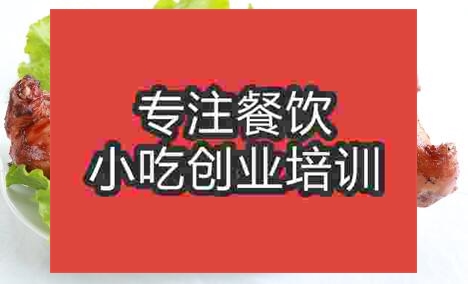 专注餐饮
小吃创业培训